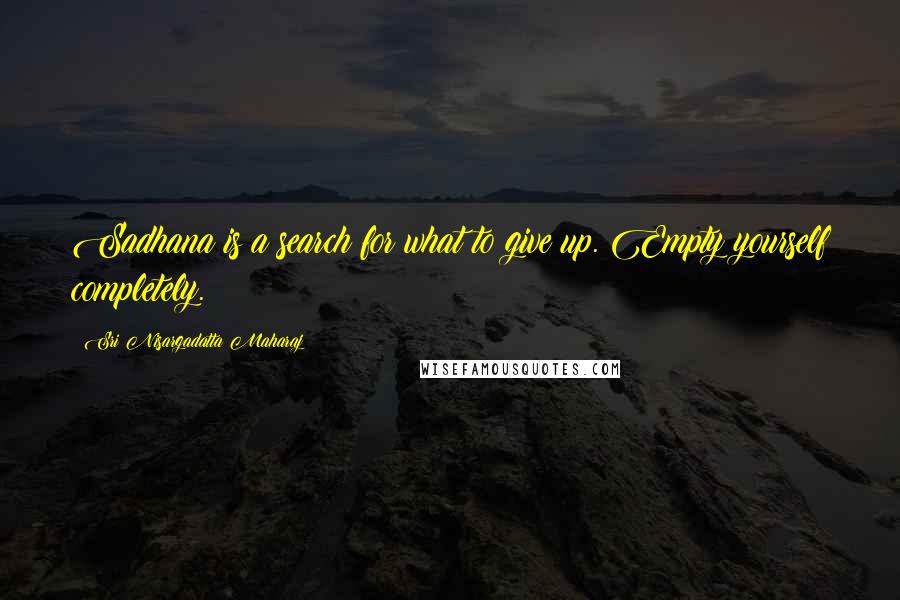 Sadhana is a search for what to give up. Empty yourself completely.

Sri Nisargadatta Maharaj

WISEFAMOUSQUOTES.COM